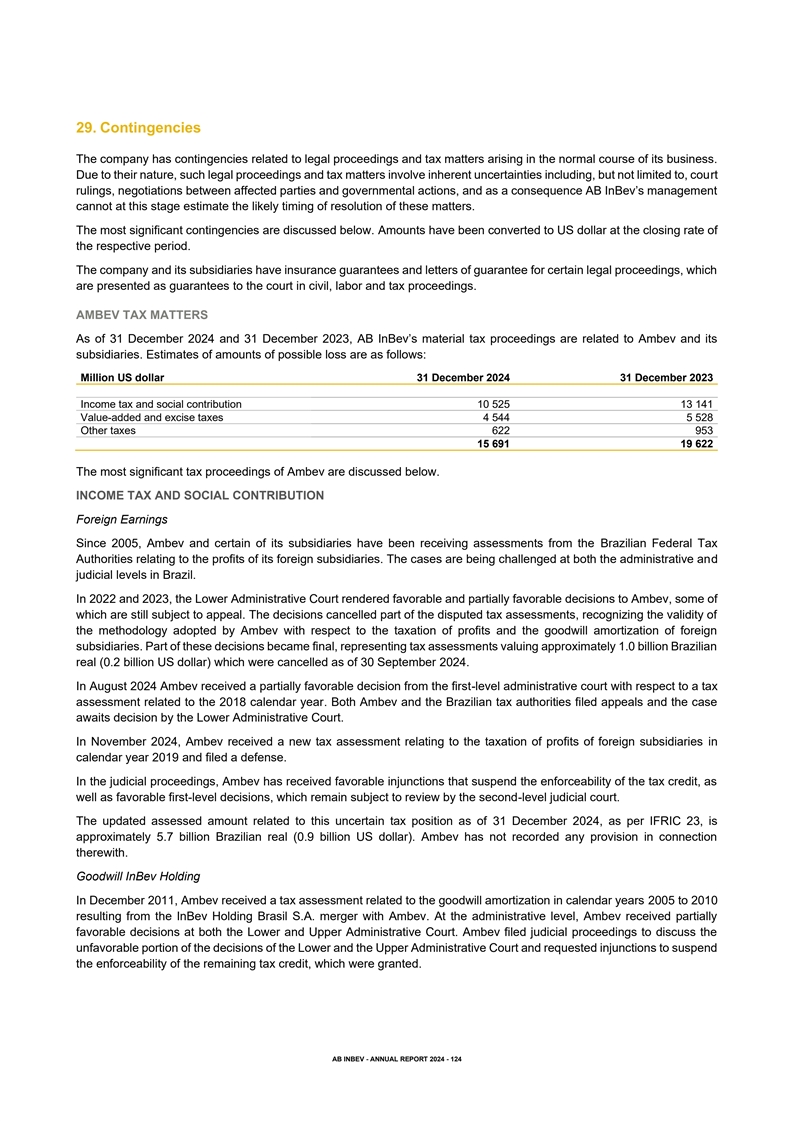 29. Contingencies

The company has contingencies related to legal proceedings and tax matters arising in the normal course of its business. Due to their nature, such legal proceedings and tax matters involve inherent uncertainties including, but not limited to, court rulings, negotiations between affected parties and governmental actions, and as a consequence AB InBev's management cannot at this stage estimate the likely timing of resolution of these matters.

The most significant contingencies are discussed below. Amounts have been converted to US dollar at the closing rate of the respective period.

The company and its subsidiaries have insurance guarantees and letters of guarantee for certain legal proceedings, which are presented as guarantees to the court in civil, labor and tax proceedings.

AMBEV TAX MATTERS

As of 31 December 2024 and 31 December 2023, AB InBev's material tax proceedings are related to Ambev and its subsidiaries. Estimates of amounts of possible loss are as follows:

| Million US dollar | 31 December 2024 | 31 December 2023 |
|---|---|---|
| Income tax and social contribution | 10 525 | 13 141 |
| Value-added and excise taxes | 4 544 | 5 528 |
| Other taxes | 622 | 953 |
| | 15 691 | 19 622 |

The most significant tax proceedings of Ambev are discussed below.

INCOME TAX AND SOCIAL CONTRIBUTION

Foreign Earnings

Since 2005, Ambev and certain of its subsidiaries have been receiving assessments from the Brazilian Federal Tax Authorities relating to the profits of its foreign subsidiaries. The cases are being challenged at both the administrative and judicial levels in Brazil.

In 2022 and 2023, the Lower Administrative Court rendered favorable and partially favorable decisions to Ambev, some of which are still subject to appeal. The decisions cancelled part of the disputed tax assessments, recognizing the validity of the methodology adopted by Ambev with respect to the taxation of profits and the goodwill amortization of foreign subsidiaries. Part of these decisions became final, representing tax assessments valuing approximately 1.0 billion Brazilian real (0.2 billion US dollar) which were cancelled as of 30 September 2024.

In August 2024 Ambev received a partially favorable decision from the first-level administrative court with respect to a tax assessment related to the 2018 calendar year. Both Ambev and the Brazilian tax authorities filed appeals and the case awaits decision by the Lower Administrative Court.

In November 2024, Ambev received a new tax assessment relating to the taxation of profits of foreign subsidiaries in calendar year 2019 and filed a defense.

In the judicial proceedings, Ambev has received favorable injunctions that suspend the enforceability of the tax credit, as well as favorable first-level decisions, which remain subject to review by the second-level judicial court.

The updated assessed amount related to this uncertain tax position as of 31 December 2024, as per IFRIC 23, is approximately 5.7 billion Brazilian real (0.9 billion US dollar). Ambev has not recorded any provision in connection therewith.

Goodwill InBev Holding

In December 2011, Ambev received a tax assessment related to the goodwill amortization in calendar years 2005 to 2010 resulting from the InBev Holding Brasil S.A. merger with Ambev. At the administrative level, Ambev received partially favorable decisions at both the Lower and Upper Administrative Court. Ambev filed judicial proceedings to discuss the unfavorable portion of the decisions of the Lower and the Upper Administrative Court and requested injunctions to suspend the enforceability of the remaining tax credit, which were granted.

AB INBEV - ANNUAL REPORT 2024 - 124